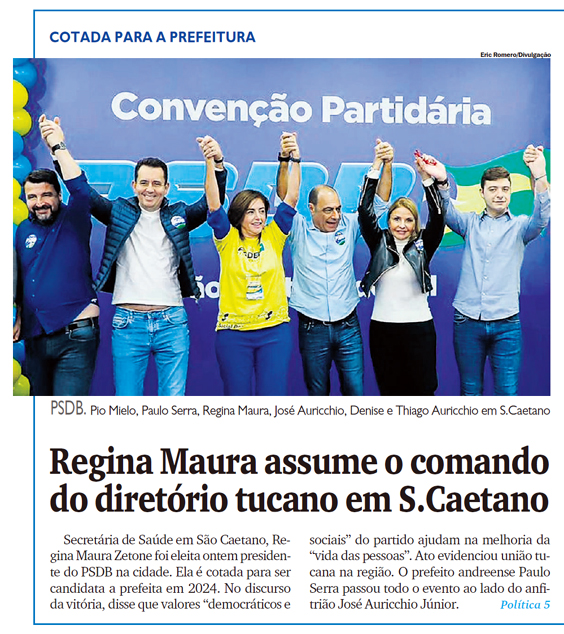 COTADA PARA A PREFEITURA

Eric Romero/Divulgação

Convenção Partidária

PSDB. Pio Mielo, Paulo Serra, Regina Maura, José Auricchio, Denise e Thiago Auricchio em S.Caetano

Regina Maura assume o comando do diretório tucano em S.Caetano

Secretária de Saúde em São Caetano, Regina Maura Zetone foi eleita ontem presidente do PSDB na cidade. Ela é cotada para ser candidata a prefeita em 2024. No discurso da vitória, disse que valores "democráticos e sociais" do partido ajudam na melhoria da "vida das pessoas". Ato evidenciou união tucana na região. O prefeito andreense Paulo Serra passou todo o evento ao lado do anfitrião José Auricchio Júnior. Política 5